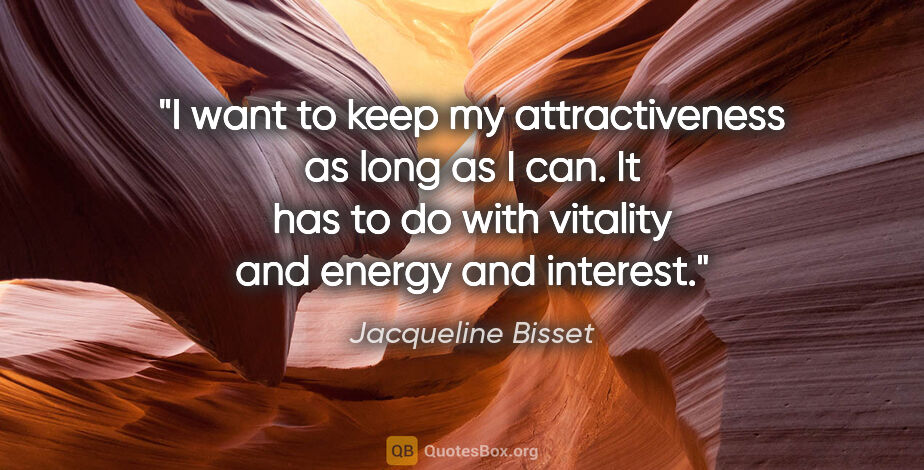 "I want to keep my attractiveness as long as I can. It has to do with vitality and energy and interest."

Jacqueline Bisset

QB QuotesBox.org